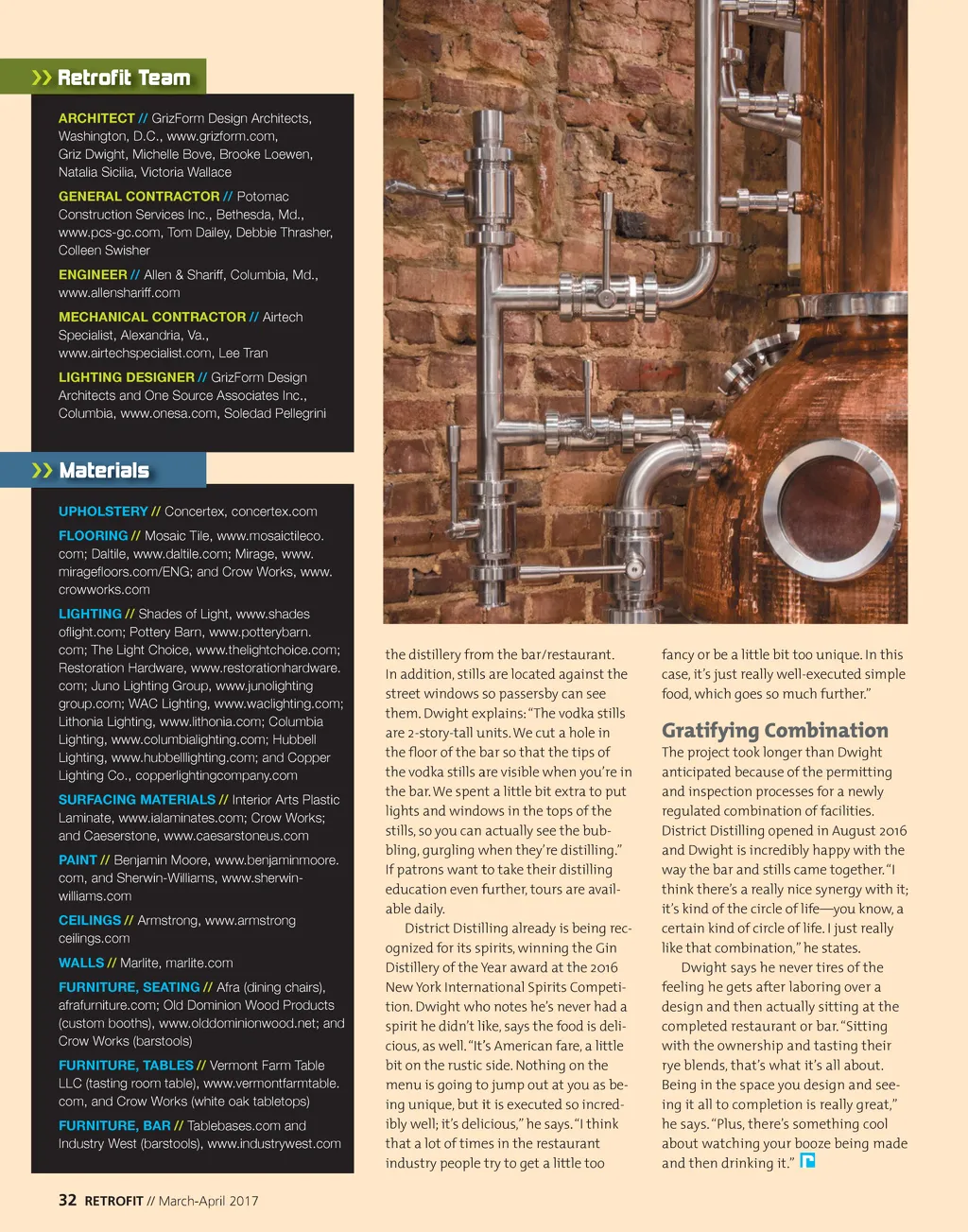 » Retrofit Team

ARCHITECT // GrizForm Design Architects, Washington, D.C., www.grizform.com, Griz Dwight, Michelle Bove, Brooke Loewen, Natalia Sicilia, Victoria Wallace

GENERAL CONTRACTOR // Potomac Construction Services Inc., Bethesda, Md., www.pcs-gc.com, Tom Dailey, Debbie Thrasher, Colleen Swisher

ENGINEER // Allen & Shariff, Columbia, Md., www.allenshariff.com

MECHANICAL CONTRACTOR // Airtech Specialist, Alexandria, Va., www.airtechspecialist.com, Lee Tran

LIGHTING DESIGNER // GrizForm Design Architects and One Source Associates Inc., Columbia, www.onesa.com, Soledad Pellegrini

» Materials

UPHOLSTERY // Concertex, concertex.com

FLOORING // Mosaic Tile, www.mosaictileco.com; Daltile, www.daltile.com; Mirage, www.miragefloors.com/ENG; and Crow Works, www.crowworks.com

LIGHTING // Shades of Light, www.shadesoflight.com; Pottery Barn, www.potterybarn.com; The Light Choice, www.thelightchoice.com; Restoration Hardware, www.restorationhardware.com; Juno Lighting Group, www.junolightinggroup.com; WAC Lighting, www.waclighting.com; Lithonia Lighting, www.lithonia.com; Columbia Lighting, www.columbialighting.com; Hubbell Lighting, www.hubbelllighting.com; and Copper Lighting Co., copperlightingcompany.com

SURFACING MATERIALS // Interior Arts Plastic Laminate, www.ialaminates.com; Crow Works; and Caeserstone, www.caesarstoneus.com

PAINT // Benjamin Moore, www.benjaminmoore.com, and Sherwin-Williams, www.sherwin-williams.com

CEILINGS // Armstrong, www.armstrongceilings.com

WALLS // Marlite, marlite.com

FURNITURE, SEATING // Afra (dining chairs), afrafurniture.com; Old Dominion Wood Products (custom booths), www.olddominionwood.net; and Crow Works (barstools)

FURNITURE, TABLES // Vermont Farm Table LLC (tasting room table), www.vermontfarmtable.com, and Crow Works (white oak tabletops)

FURNITURE, BAR // Tablebases.com and Industry West (barstools), www.industrywest.com

the distillery from the bar/restaurant. In addition, stills are located against the street windows so passersby can see them. Dwight explains: “The vodka stills are 2-story-tall units. We cut a hole in the floor of the bar so that the tips of the vodka stills are visible when you’re in the bar. We spent a little bit extra to put lights and windows in the tops of the stills, so you can actually see the bubbling, gurgling when they’re distilling.” If patrons want to take their distilling education even further, tours are available daily.

District Distilling already is being recognized for its spirits, winning the Gin Distillery of the Year award at the 2016 New York International Spirits Competition. Dwight who notes he’s never had a spirit he didn’t like, says the food is delicious, as well. “It’s American fare, a little bit on the rustic side. Nothing on the menu is going to jump out at you as being unique, but it is executed so incredibly well; it’s delicious,” he says. “I think that a lot of times in the restaurant industry people try to get a little too fancy or be a little bit too unique. In this case, it’s just really well-executed simple food, which goes so much further.”

Gratifying Combination

The project took longer than Dwight anticipated because of the permitting and inspection processes for a newly regulated combination of facilities. District Distilling opened in August 2016 and Dwight is incredibly happy with the way the bar and stills came together. “I think there’s a really nice synergy with it; it’s kind of the circle of life—you know, a certain kind of circle of life. I just really like that combination,” he states.

Dwight says he never tires of the feeling he gets after laboring over a design and then actually sitting at the completed restaurant or bar. “Sitting with the ownership and tasting their rye blends, that’s what it’s all about. Being in the space you design and seeing it all to completion is really great,” he says. “Plus, there’s something cool about watching your booze being made and then drinking it.”

32 RETROFIT // March-April 2017